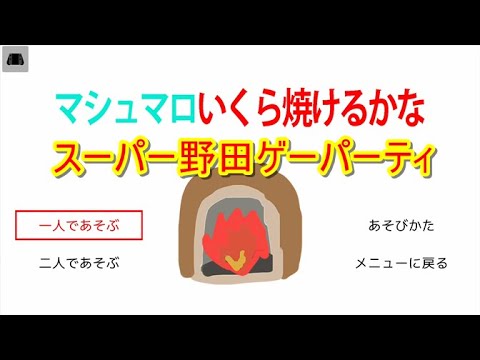 マシュマロいくら焼けるかな
スーパー野田ゲーパーティ

一人であそぶ
二人であそぶ

あそびかた
メニューに戻る